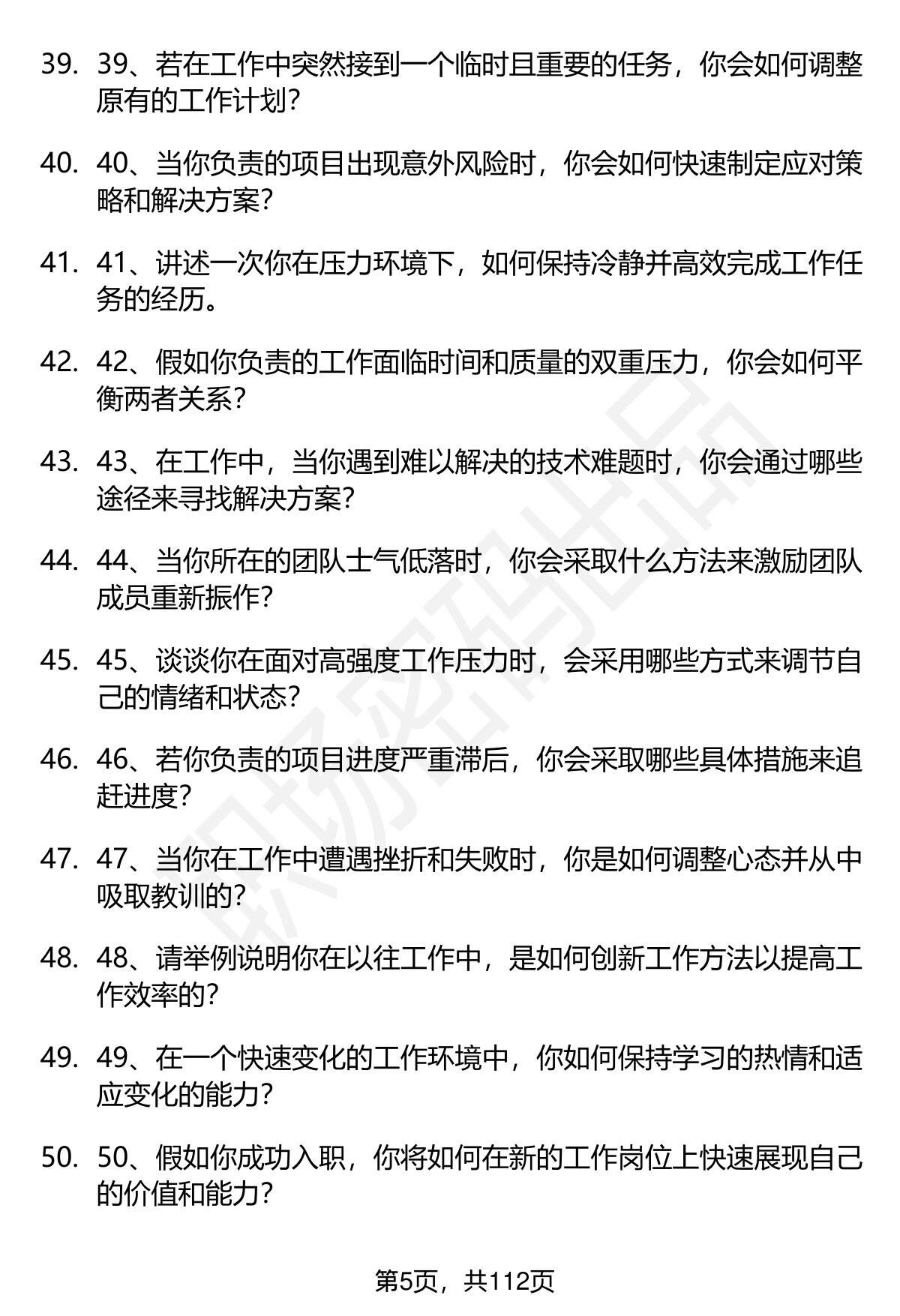 39. 39、若在工作中突然接到一个临时且重要的任务，你会如何调整原有的工作计划？

40. 40、当你负责的项目出现意外风险时，你会如何快速制定应对策略和解决方案？

41. 41、讲述一次你在压力环境下，如何保持冷静并高效完成工作任务的经历。

42. 42、假如你负责的工作面临时间和质量的双重压力，你会如何平衡两者关系？

43. 43、在工作中，当你遇到难以解决的技术难题时，你会通过哪些途径来寻找解决方案？

44. 44、当你所在的团队士气低落时，你会采取什么方法来激励团队成员重新振作？

45. 45、谈谈你在面对高强度工作压力时，会采用哪些方式来调节自己的情绪和状态？

46. 46、若你负责的项目进度严重滞后，你会采取哪些具体措施来追赶进度？

47. 47、当你在工作中遭遇挫折和失败时，你是如何调整心态并从中吸取教训的？

48. 48、请举例说明你在以往工作中，是如何创新工作方法以提高工作效率的？

49. 49、在一个快速变化的工作环境中，你如何保持学习的热情和适应变化的能力？

50. 50、假如你成功入职，你将如何在新的工作岗位上快速展现自己的价值和能力？

职场密码出品

第5页，共112页